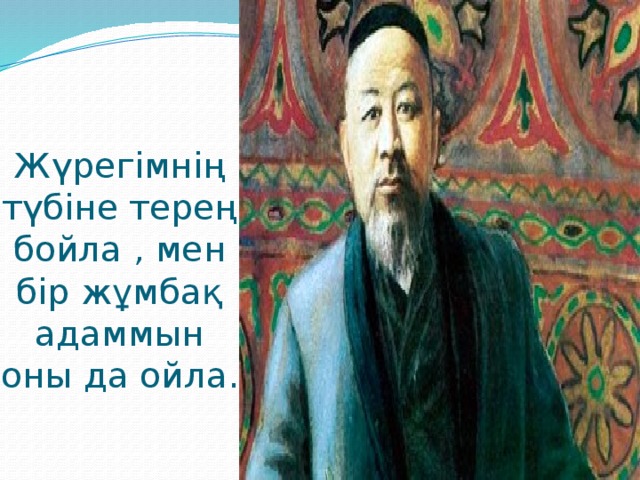 Жүрегімнің түбіне терең бойла , мен бір жұмбақ адаммын оны да ойла.